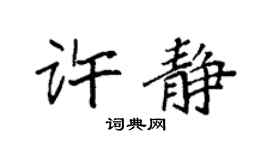 许静

词典网